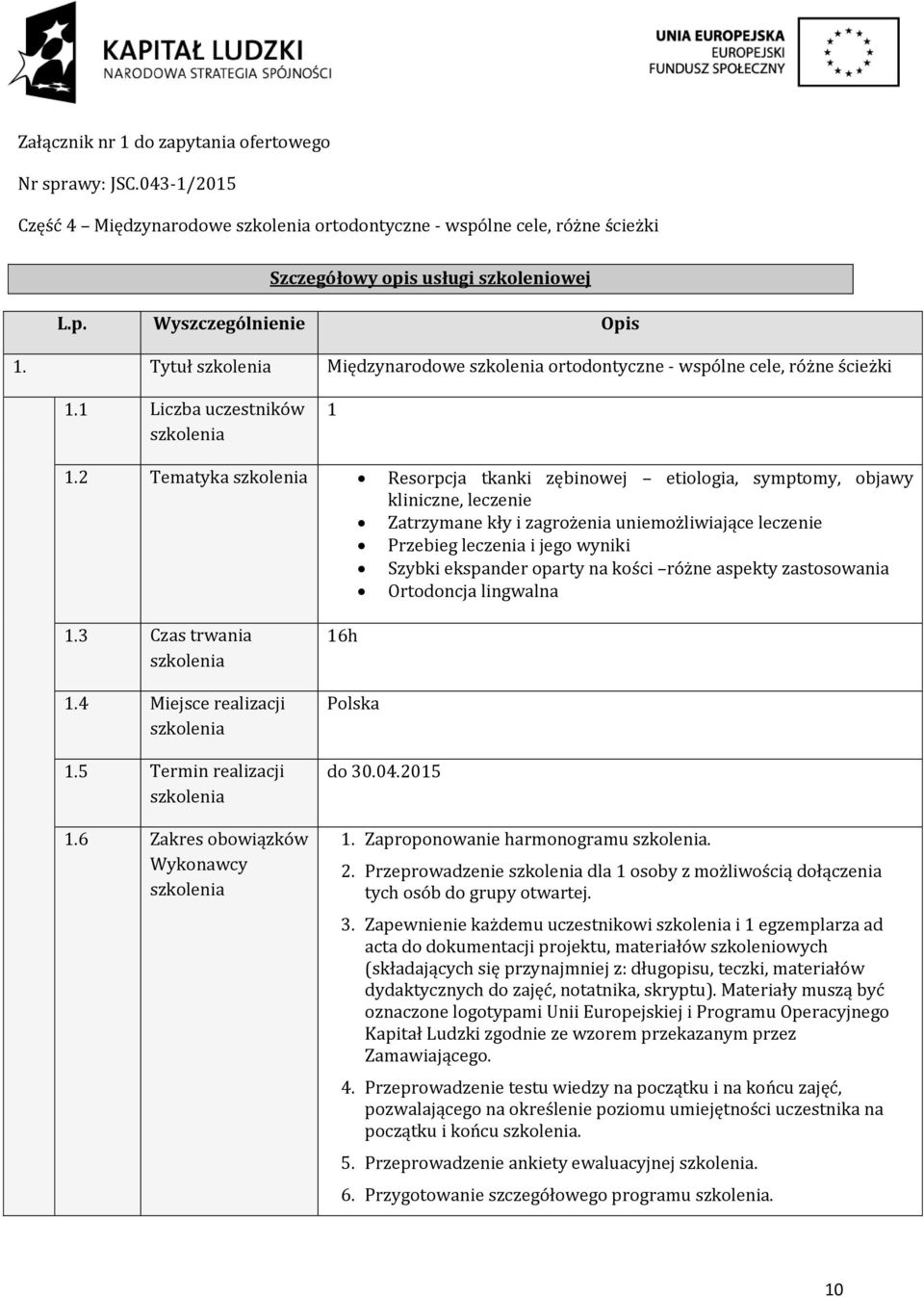 KAPITAŁ LUDZKI
NARODOWA STRATEGIA SPÓJNOŚCI

UNIA EUROPEJSKA
EUROPEJSKI
FUNDUSZ SPOŁECZNY

Załącznik nr 1 do zapytania ofertowego

Nr sprawy: JSC.043-1/2015

Część 4 – Międzynarodowe szkolenia ortodontyczne - wspólne cele, różne ścieżki

Szczegółowy opis usługi szkoleniowej

| L.p. | Wyszczególnienie | Opis |
|---|---|---|
| 1. | Tytuł szkolenia | Międzynarodowe szkolenia ortodontyczne - wspólne cele, różne ścieżki |
| 1.1 | Liczba uczestników szkolenia | 1 |
| 1.2 | Tematyka szkolenia | • Resorpcja tkanki zębinowej – etiologia, symptomy, objawy kliniczne, leczenie • Zatrzymane kły i zagrożenia uniemożliwiające leczenie • Przebieg leczenia i jego wyniki • Szybki ekspander oparty na kości –różne aspekty zastosowania • Ortodoncja lingwalna |
| 1.3 | Czas trwania szkolenia | 16h |
| 1.4 | Miejsce realizacji szkolenia | Polska |
| 1.5 | Termin realizacji szkolenia | do 30.04.2015 |
| 1.6 | Zakres obowiązków Wykonawcy szkolenia | 1. Zaproponowanie harmonogramu szkolenia. 2. Przeprowadzenie szkolenia dla 1 osoby z możliwością dołączenia tych osób do grupy otwartej. 3. Zapewnienie każdemu uczestnikowi szkolenia i 1 egzemplarza ad acta do dokumentacji projektu, materiałów szkoleniowych (składających się przynajmniej z: długopisu, teczki, materiałów dydaktycznych do zajęć, notatnika, skryptu). Materiały muszą być oznaczone logotypami Unii Europejskiej i Programu Operacyjnego Kapitał Ludzki zgodnie ze wzorem przekazanym przez Zamawiającego. 4. Przeprowadzenie testu wiedzy na początku i na końcu zajęć, pozwalającego na określenie poziomu umiejętności uczestnika na początku i końcu szkolenia. 5. Przeprowadzenie ankiety ewaluacyjnej szkolenia. 6. Przygotowanie szczegółowego programu szkolenia. |

10